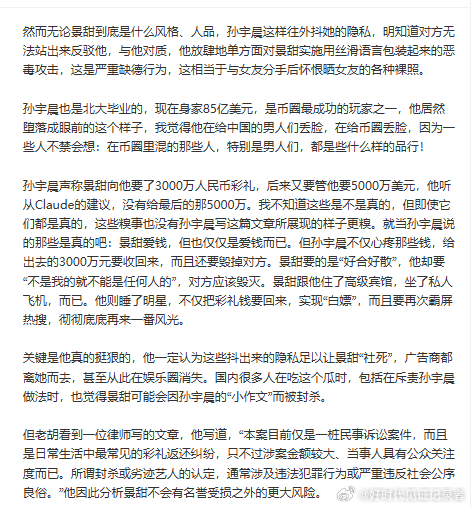 然而无论景甜到底是什么风格、人品，孙宇晨这样往外抖她的隐私，明知道对方无法站出来反驳他，与他对质，他放肆地单方面对景甜实施用丝滑语言包装起来的恶毒攻击，这是严重缺德行为，这相当于与女友分手后怀恨晒女友的各种裸照。

孙宇晨也是北大毕业的，现在身家85亿美元，是币圈最成功的玩家之一，他居然堕落成眼前的这个样子，我觉得他在给中国的男人们丢脸，在给币圈丢脸，因为一些人不禁会想：在币圈里混的那些人，特别是男人们，都是些什么样的品行！

孙宇晨声称景甜向他要了3000万人民币彩礼，后来又要管他要5000万美元，他听从Claude的建议，没有给最后的那5000万。我不知道这些是不是真的，但即使它们都是真的，这些糗事也没有孙宇晨写这篇文章所展现的样子更糗。就当孙宇晨说的那些是真的吧：景甜爱钱，但也仅仅是爱钱而已。但孙宇晨不仅心疼那些钱，给出去的3000万元要收回来，而且还要毁掉对方。景甜要的是“好合好散”，他却要“不是我的就不能是任何人的”，对方应该毁灭。景甜跟他住了高级宾馆，坐了私人飞机，而已。他则睡了明星，不仅把彩礼钱要回来，实现“白嫖”，而且要再次霸屏热搜，彻彻底底再来一番风光。

关键是他真的挺狠的，他一定认为这些抖出来的隐私足以让景甜“社死”，广告商都离她而去，甚至从此在娱乐圈消失。国内很多人在吃这个瓜时，包括在斥责孙宇晨做法时，也觉得景甜可能会因孙宇晨的“小作文”而被封杀。

但老胡看到一位律师写的文章，他写道，“本案目前仅是一桩民事诉讼案件，而且是日常生活中最常见的彩礼返还纠纷，只不过涉案金额较大、当事人具有公众关注度而已。所谓封杀或劣迹艺人的认定，通常涉及违法犯罪行为或严重违反社会公序良俗。”他因此分析景甜不会有名誉受损之外的更大风险。

@好时代见证记录者